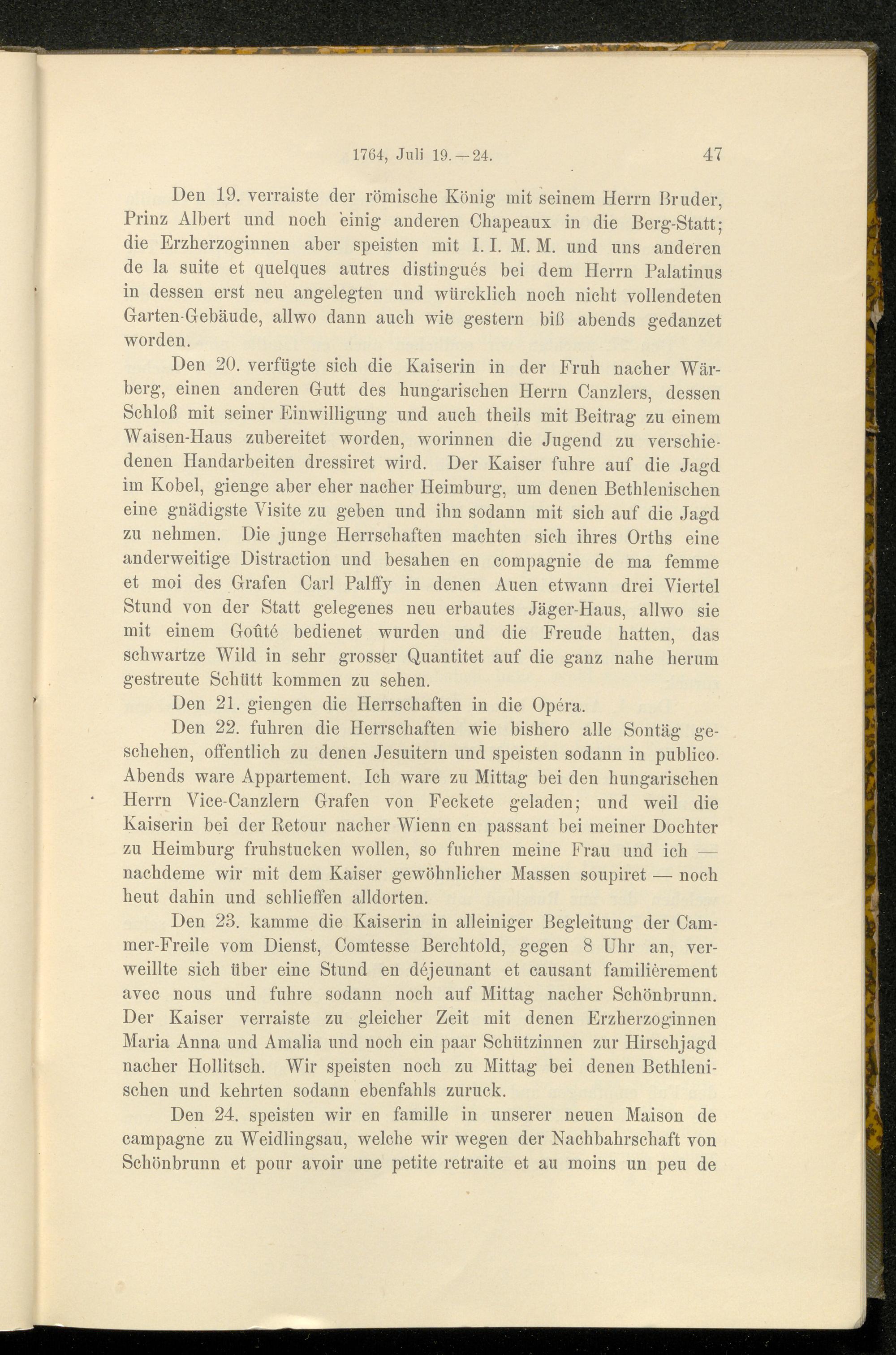 1764, Juli 19.—24. 47

Den 19. verraiste der römische König mit seinem Herrn Bruder, Prinz Albert und noch einig anderen Chapeaux in die Berg-Statt; die Erzherzoginnen aber speisten mit I. I. M. M. und uns anderen de la suite et quelques autres distingués bei dem Herrn Palatinus in dessen erst neu angelegten und würcklich noch nicht vollendeten Garten-Gebäude, allwo dann auch wie gestern biß abends gedanzet worden.

Den 20. verfügte sich die Kaiserin in der Fruh nacher Wärberg, einen anderen Gutt des hungarischen Herrn Canzlers, dessen Schloß mit seiner Einwilligung und auch theils mit Beitrag zu einem Waisen-Haus zubereitet worden, worinnen die Jugend zu verschiedenen Handarbeiten dressiret wird. Der Kaiser fuhre auf die Jagd im Kobel, gienge aber eher nacher Heimburg, um denen Bethlenischen eine gnädigste Visite zu geben und ihn sodann mit sich auf die Jagd zu nehmen. Die junge Herrschaften machten sich ihres Orths eine anderweitige Distraction und besahen en compagnie de ma femme et moi des Grafen Carl Palffy in denen Auen etwann drei Viertel Stund von der Statt gelegenes neu erbautes Jäger-Haus, allwo sie mit einem Goûté bedienet wurden und die Freude hatten, das schwartze Wild in sehr grosser Quantitet auf die ganz nahe herum gestreute Schütt kommen zu sehen.

Den 21. giengen die Herrschaften in die Opéra.

Den 22. fuhren die Herrschaften wie bishero alle Sontäg geschehen, offentlich zu denen Jesuitern und speisten sodann in publico. Abends ware Appartement. Ich ware zu Mittag bei den hungarischen Herrn Vice-Canzlern Grafen von Feckete geladen; und weil die Kaiserin bei der Retour nacher Wienn en passant bei meiner Dochter zu Heimburg fruhstucken wollen, so fuhren meine Frau und ich — nachdeme wir mit dem Kaiser gewöhnlicher Massen soupiret — noch heut dahin und schlieffen alldorten.

Den 23. kamme die Kaiserin in alleiniger Begleitung der Cammer-Freile vom Dienst, Comtesse Berchtold, gegen 8 Uhr an, verweillte sich über eine Stund en déjeunant et causant familièrement avec nous und fuhre sodann noch auf Mittag nacher Schönbrunn. Der Kaiser verraiste zu gleicher Zeit mit denen Erzherzoginnen Maria Anna und Amalia und noch ein paar Schützinnen zur Hirschjagd nacher Hollitsch. Wir speisten noch zu Mittag bei denen Bethlenischen und kehrten sodann ebenfahls zuruck.

Den 24. speisten wir en famille in unserer neuen Maison de campagne zu Weidlingsau, welche wir wegen der Nachbahrschaft von Schönbrunn et pour avoir une petite retraite et au moins un peu de